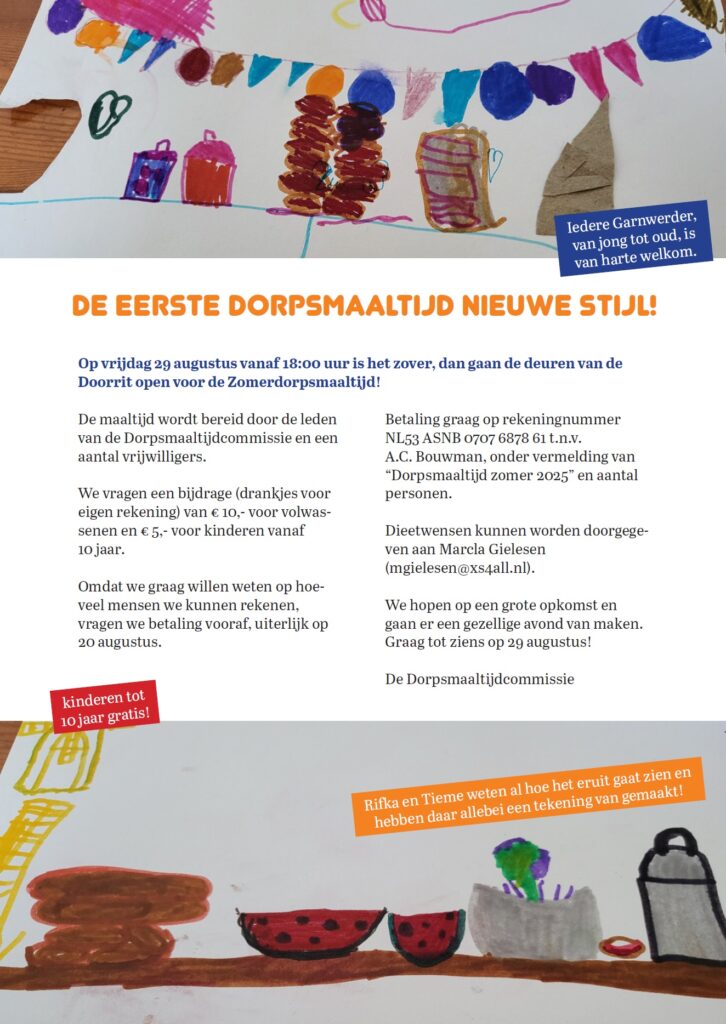 Iedere Garnwerder, van jong tot oud, is van harte welkom.

DE EERSTE DORPSMAALTIJD NIEUWE STIJL!

Op vrijdag 29 augustus vanaf 18:00 uur is het zover, dan gaan de deuren van de Doorrit open voor de Zomerdorpsmaaltijd!

De maaltijd wordt bereid door de leden van de Dorpsmaaltijdcommissie en een aantal vrijwilligers.

We vragen een bijdrage (drankjes voor eigen rekening) van € 10,- voor volwassenen en € 5,- voor kinderen vanaf 10 jaar.

Omdat we graag willen weten op hoeveel mensen we kunnen rekenen, vragen we betaling vooraf, uiterlijk op 20 augustus.

Betaling graag op rekeningnummer NL53 ASNB 0707 6878 61 t.n.v. A.C. Bouwman, onder vermelding van "Dorpsmaaltijd zomer 2025" en aantal personen.

Dieetwensen kunnen worden doorgegeven aan Marcla Gielesen (mgielesen@xs4all.nl).

We hopen op een grote opkomst en gaan er een gezellige avond van maken. Graag tot ziens op 29 augustus!

De Dorpsmaaltijdcommissie

kinderen tot 10 jaar gratis!

Rifka en Tieme weten al hoe het eruit gaat zien en hebben daar allebei een tekening van gemaakt!